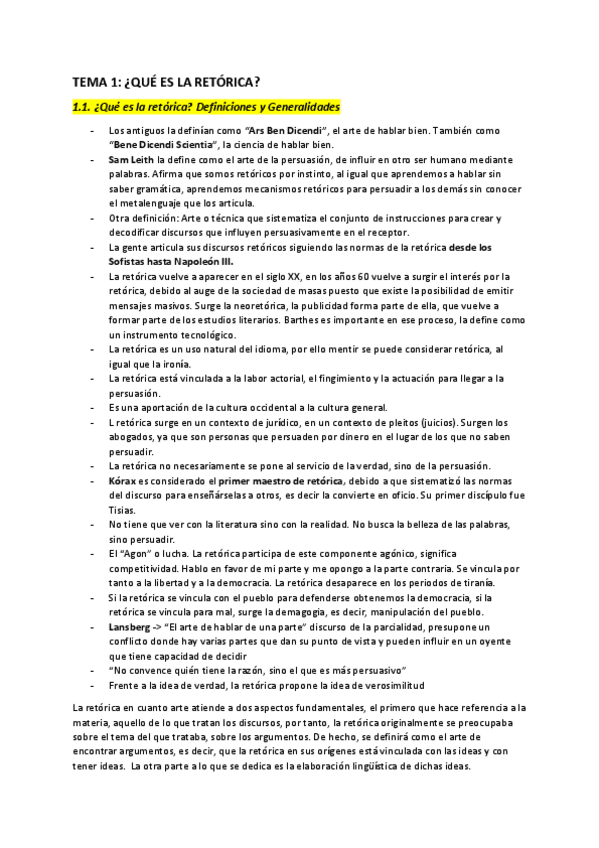 TEMA 1: ¿QUÉ ES LA RETÓRICA?

1.1. ¿Qué es la retórica? Definiciones y Generalidades

- Los antiguos la definían como "Ars Ben Dicendi", el arte de hablar bien. También como "Bene Dicendi Scientia", la ciencia de hablar bien.
- Sam Leith la define como el arte de la persuasión, de influir en otro ser humano mediante palabras. Afirma que somos retóricos por instinto, al igual que aprendemos a hablar sin saber gramática, aprendemos mecanismos retóricos para persuadir a los demás sin conocer el metalenguaje que los articula.
- Otra definición: Arte o técnica que sistematiza el conjunto de instrucciones para crear y decodificar discursos que influyen persuasivamente en el receptor.
- La gente articula sus discursos retóricos siguiendo las normas de la retórica desde los Sofistas hasta Napoleón III.
- La retórica vuelve a aparecer en el siglo XX, en los años 60 vuelve a surgir el interés por la retórica, debido al auge de la sociedad de masas puesto que existe la posibilidad de emitir mensajes masivos. Surge la neoretórica, la publicidad forma parte de ella, que vuelve a formar parte de los estudios literarios. Barthes es importante en ese proceso, la define como un instrumento tecnológico.
- La retórica es un uso natural del idioma, por ello mentir se puede considerar retórica, al igual que la ironía.
- La retórica está vinculada a la labor actorial, el fingimiento y la actuación para llegar a la persuasión.
- Es una aportación de la cultura occidental a la cultura general.
- L retórica surge en un contexto de jurídico, en un contexto de pleitos (juicios). Surgen los abogados, ya que son personas que persuaden por dinero en el lugar de los que no saben persuadir.
- La retórica no necesariamente se pone al servicio de la verdad, sino de la persuasión.
- Kórax es considerado el primer maestro de retórica, debido a que sistematizó las normas del discurso para enseñárselas a otros, es decir la convierte en oficio. Su primer discípulo fue Tisias.
- No tiene que ver con la literatura sino con la realidad. No busca la belleza de las palabras, sino persuadir.
- El "Agon" o lucha. La retórica participa de este componente agónico, significa competitividad. Hablo en favor de mi parte y me opongo a la parte contraria. Se vincula por tanto a la libertad y a la democracia. La retórica desaparece en los periodos de tiranía.
- Si la retórica se vincula con el pueblo para defenderse obtenemos la democracia, si la retórica se vincula para mal, surge la demagogia, es decir, manipulación del pueblo.
- Lansberg -> "El arte de hablar de una parte" discurso de la parcialidad, presupone un conflicto donde hay varias partes que dan su punto de vista y pueden influir en un oyente que tiene capacidad de decidir
- "No convence quién tiene la razón, sino el que es más persuasivo"
- Frente a la idea de verdad, la retórica propone la idea de verosimilitud

La retórica en cuanto arte atiende a dos aspectos fundamentales, el primero que hace referencia a la materia, aquello de lo que tratan los discursos, por tanto, la retórica originalmente se preocupaba sobre el tema del que trataba, sobre los argumentos. De hecho, se definirá como el arte de encontrar argumentos, es decir, que la retórica en sus orígenes está vinculada con las ideas y con tener ideas. La otra parte a lo que se dedica es la elaboración lingüística de dichas ideas.